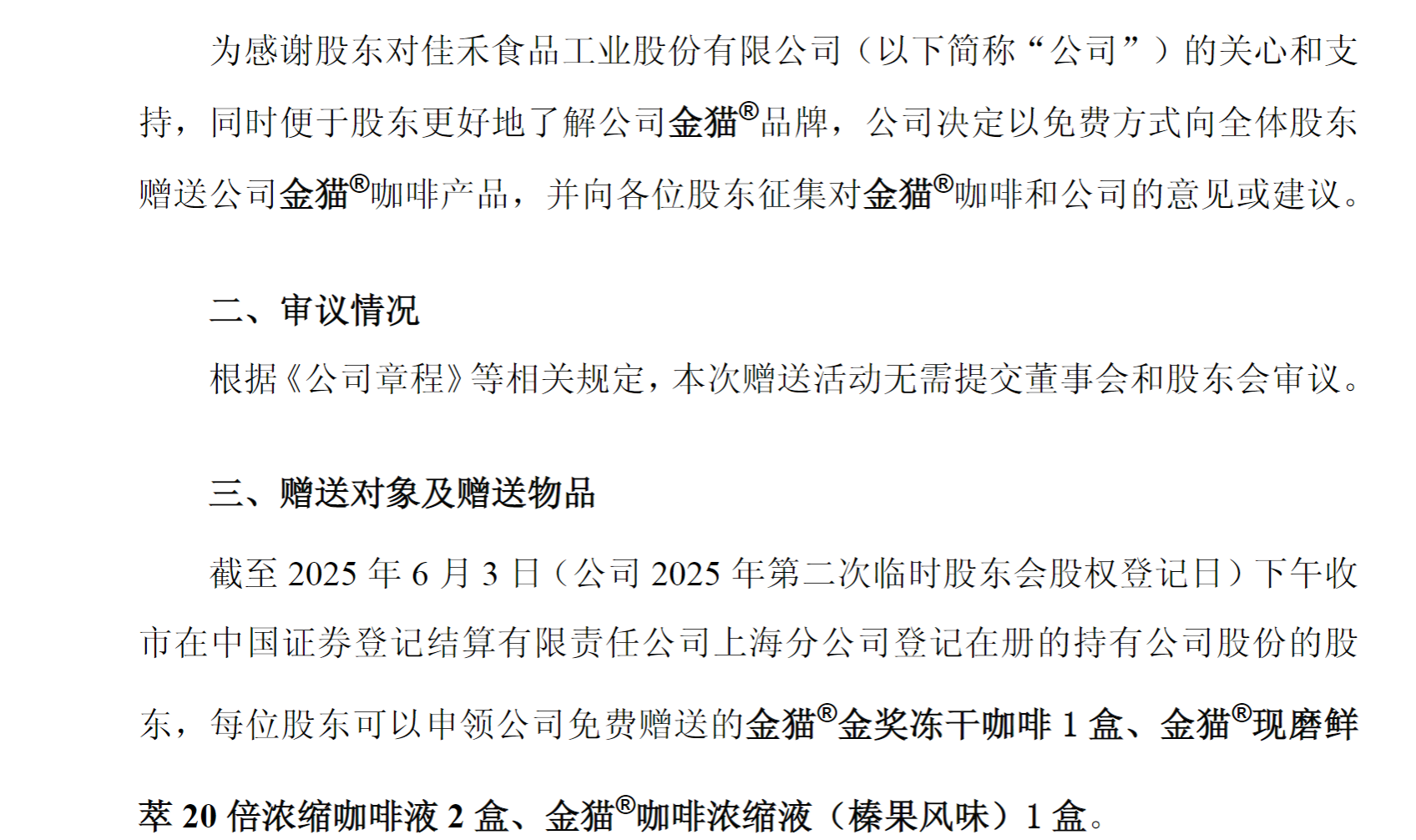 为感谢股东对佳禾食品工业股份有限公司（以下简称“公司”）的关心和支持，同时便于股东更好地了解公司金猫®品牌，公司决定以免费方式向全体股东赠送公司金猫®咖啡产品，并向各位股东征集对金猫®咖啡和公司的意见或建议。

二、审议情况

根据《公司章程》等相关规定，本次赠送活动无需提交董事会和股东会审议。

三、赠送对象及赠送物品

截至2025年6月3日（公司2025年第二次临时股东会股权登记日）下午收市在中国证券登记结算有限责任公司上海分公司登记在册的持有公司股份的股东，每位股东可以申领公司免费赠送的金猫®金奖冻干咖啡1盒、金猫®现磨鲜萃20倍浓缩咖啡液2盒、金猫®咖啡浓缩液（榛果风味）1盒。